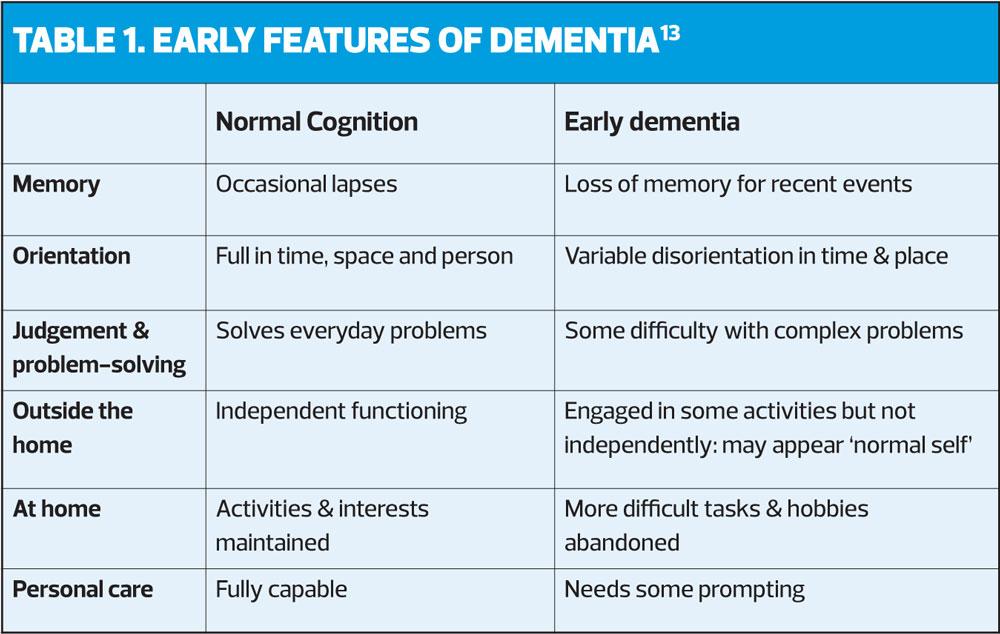 TABLE 1. EARLY FEATURES OF DEMENTIA$^{13}$

|  | Normal Cognition | Early dementia |
|---|---|---|
| Memory | Occasional lapses | Loss of memory for recent events |
| Orientation | Full in time, space and person | Variable disorientation in time & place |
| Judgement & problem-solving | Solves everyday problems | Some difficulty with complex problems |
| Outside the home | Independent functioning | Engaged in some activities but not independently: may appear 'normal self' |
| At home | Activities & interests maintained | More difficult tasks & hobbies abandoned |
| Personal care | Fully capable | Needs some prompting |